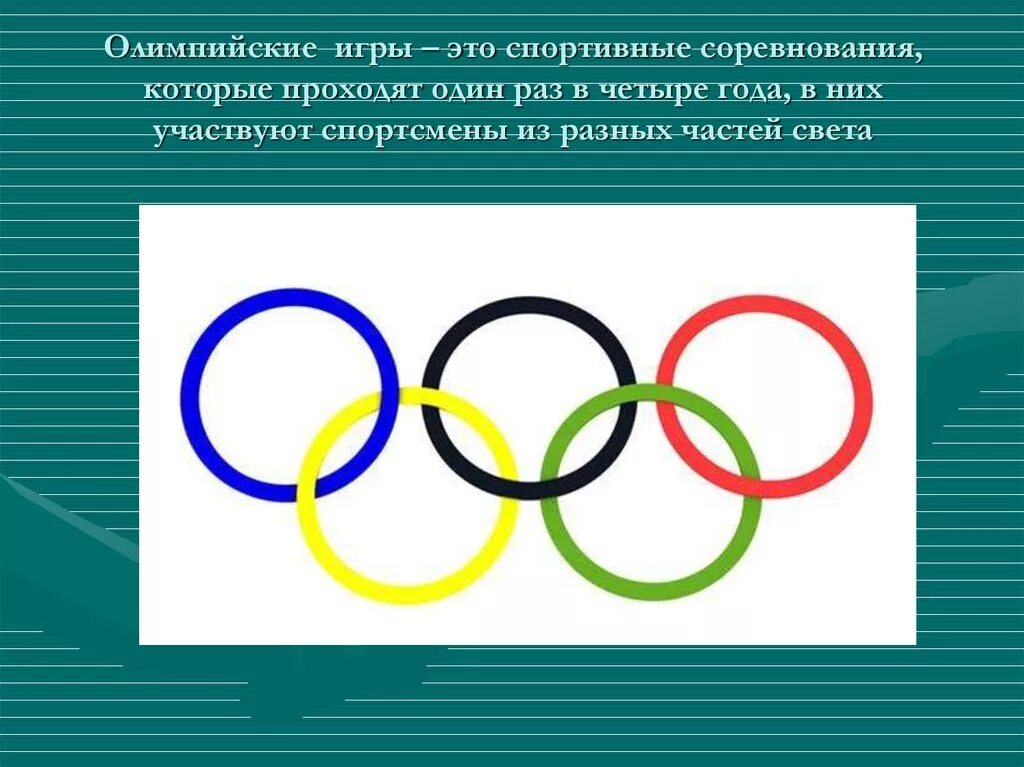 Олимпийские игры – это спортивные соревнования, которые проходят один раз в четыре года, в них участвуют спортсмены из разных частей света